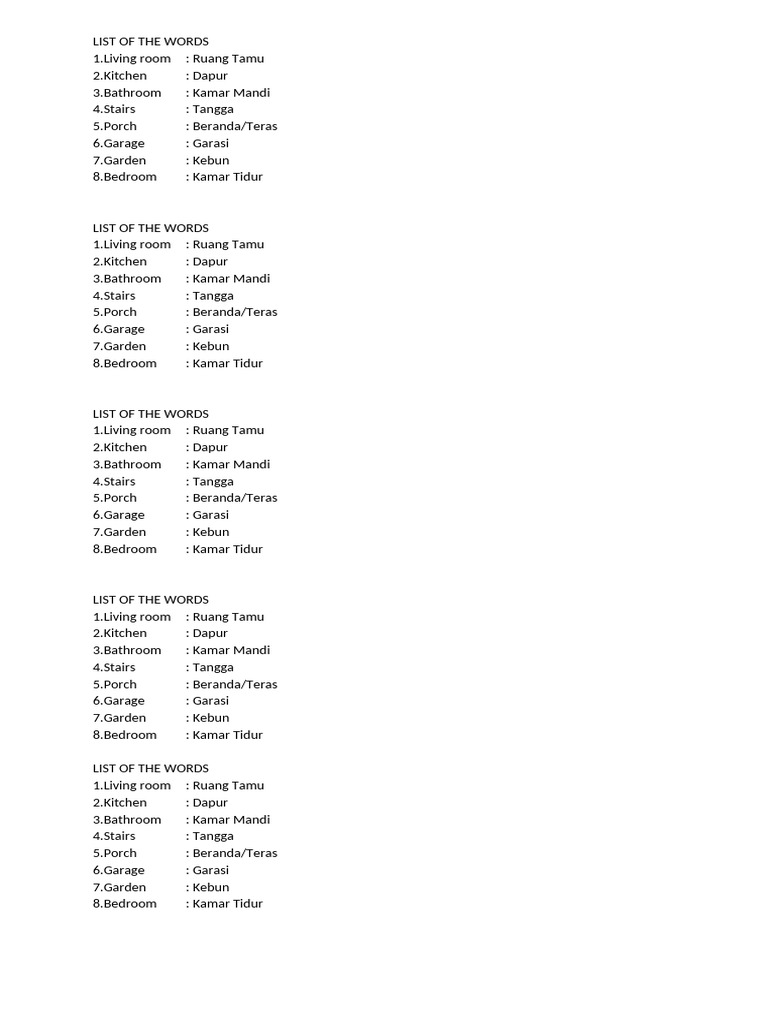 LIST OF THE WORDS
1.Living room : Ruang Tamu
2.Kitchen : Dapur
3.Bathroom : Kamar Mandi
4.Stairs : Tangga
5.Porch : Beranda/Teras
6.Garage : Garasi
7.Garden : Kebun
8.Bedroom : Kamar Tidur

LIST OF THE WORDS
1.Living room : Ruang Tamu
2.Kitchen : Dapur
3.Bathroom : Kamar Mandi
4.Stairs : Tangga
5.Porch : Beranda/Teras
6.Garage : Garasi
7.Garden : Kebun
8.Bedroom : Kamar Tidur

LIST OF THE WORDS
1.Living room : Ruang Tamu
2.Kitchen : Dapur
3.Bathroom : Kamar Mandi
4.Stairs : Tangga
5.Porch : Beranda/Teras
6.Garage : Garasi
7.Garden : Kebun
8.Bedroom : Kamar Tidur

LIST OF THE WORDS
1.Living room : Ruang Tamu
2.Kitchen : Dapur
3.Bathroom : Kamar Mandi
4.Stairs : Tangga
5.Porch : Beranda/Teras
6.Garage : Garasi
7.Garden : Kebun
8.Bedroom : Kamar Tidur

LIST OF THE WORDS
1.Living room : Ruang Tamu
2.Kitchen : Dapur
3.Bathroom : Kamar Mandi
4.Stairs : Tangga
5.Porch : Beranda/Teras
6.Garage : Garasi
7.Garden : Kebun
8.Bedroom : Kamar Tidur